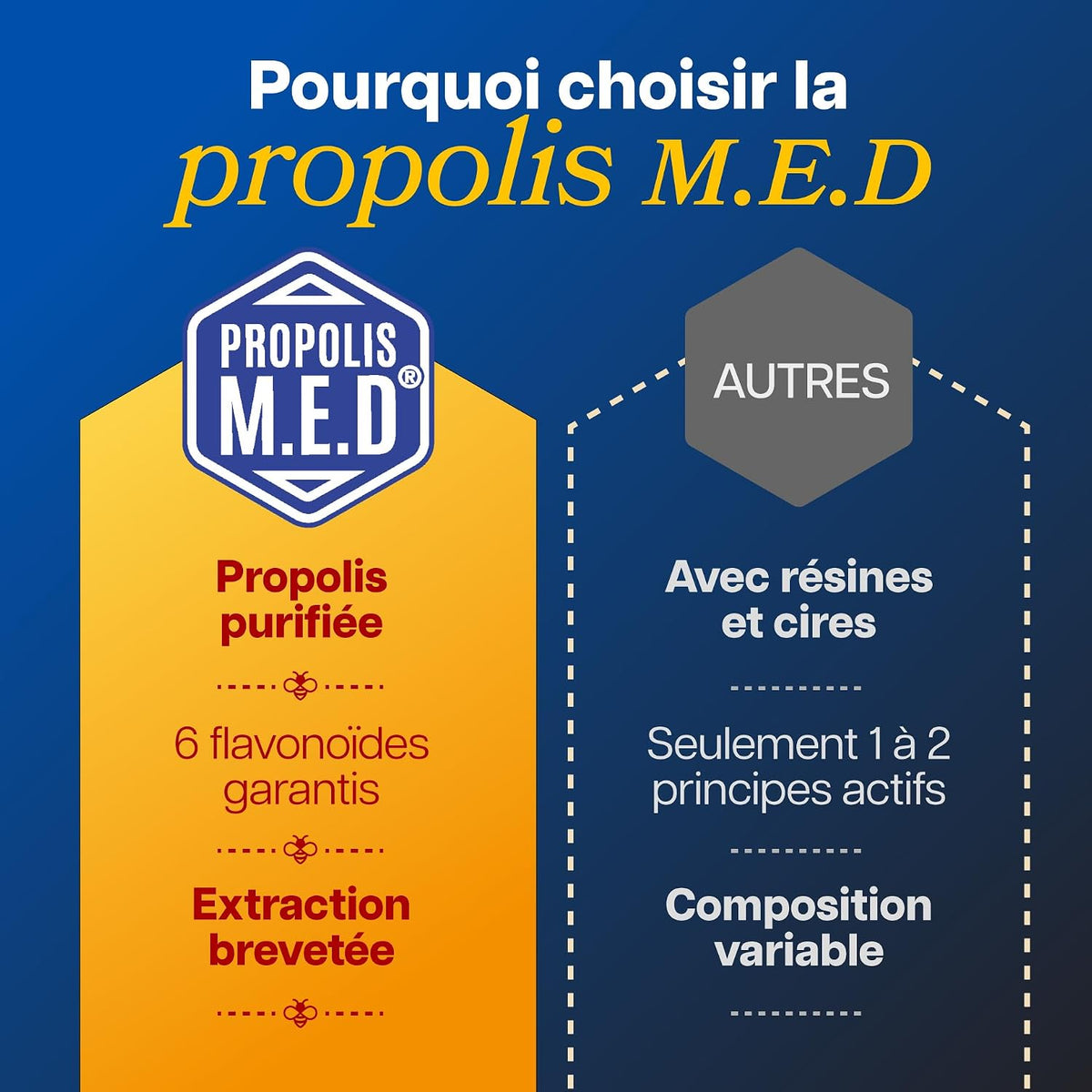 Pourquoi choisir la
propolis M.E.D

PROPOLIS
M.E.D®

Propolis purifiée

6 flavonoïdes garantis

Extraction brevetée

AUTRES

Avec résines et cires

Seulement 1 à 2 principes actifs

Composition variable